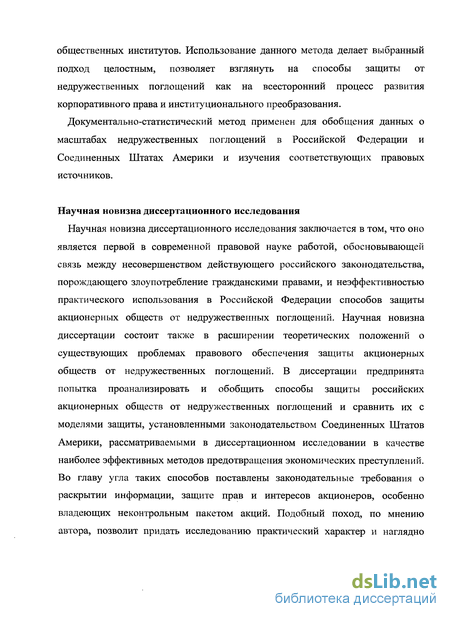 общественных институтов. Использование данного метода делает выбранный подход целостным, позволяет взглянуть на способы защиты от недружественных поглощений как на всесторонний процесс развития корпоративного права и институционального преобразования.

Документально-статистический метод применен для обобщения данных о масштабах недружественных поглощений в Российской Федерации и Соединенных Штатах Америки и изучения соответствующих правовых источников.

Научная новизна диссертационного исследования

Научная новизна диссертационного исследования заключается в том, что оно является первой в современной правовой науке работой, обосновывающей связь между несовершенством действующего российского законодательства, порождающего злоупотребление гражданскими правами, и неэффективностью практического использования в Российской Федерации способов защиты акционерных обществ от недружественных поглощений. Научная новизна диссертации состоит также в расширении теоретических положений о существующих проблемах правового обеспечения защиты акционерных обществ от недружественных поглощений. В диссертации предпринята попытка проанализировать и обобщить способы защиты российских акционерных обществ от недружественных поглощений и сравнить их с моделями защиты, установленными законодательством Соединенных Штатов Америки, рассматриваемыми в диссертационном исследовании в качестве наиболее эффективных методов предотвращения экономических преступлений. Во главу угла таких способов поставлены законодательные требования о раскрытии информации, защите прав и интересов акционеров, особенно владеющих неконтрольным пакетом акций. Подобный поход, по мнению автора, позволит придать исследованию практический характер и наглядно

dsLib.net
библиотека диссертаций